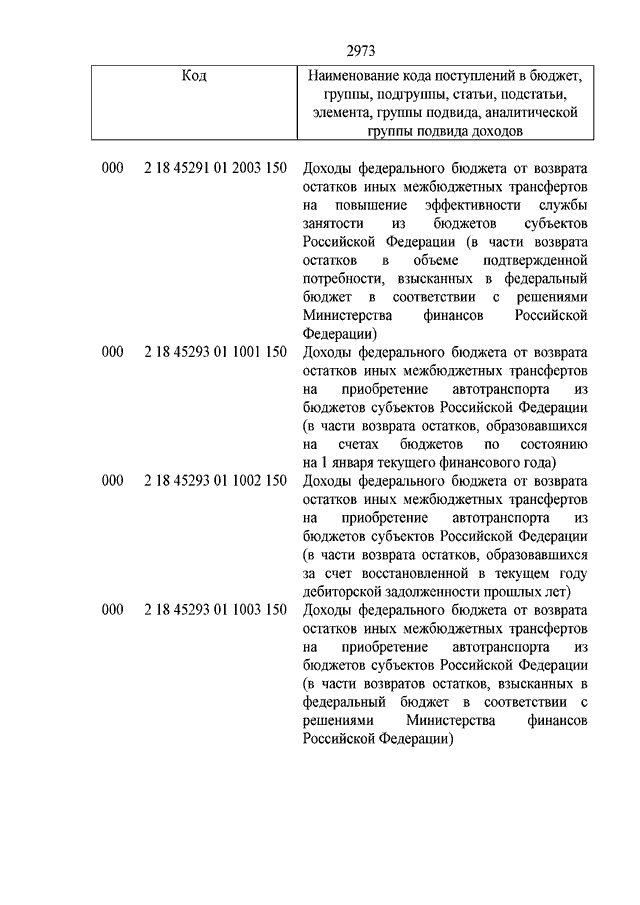 2973

| Код | Наименование кода поступлений в бюджет, группы, подгруппы, статьи, подстатьи, элемента, группы подвида, аналитической группы подвида доходов |
|---|---|
| 000 2 18 45291 01 2003 150 | Доходы федерального бюджета от возврата остатков иных межбюджетных трансфертов на повышение эффективности службы занятости из бюджетов субъектов Российской Федерации (в части возврата остатков в объеме подтвержденной потребности, взысканных в федеральный бюджет в соответствии с решениями Министерства финансов Российской Федерации) |
| 000 2 18 45293 01 1001 150 | Доходы федерального бюджета от возврата остатков иных межбюджетных трансфертов на приобретение автотранспорта из бюджетов субъектов Российской Федерации (в части возврата остатков, образовавшихся на счетах бюджетов по состоянию на 1 января текущего финансового года) |
| 000 2 18 45293 01 1002 150 | Доходы федерального бюджета от возврата остатков иных межбюджетных трансфертов на приобретение автотранспорта из бюджетов субъектов Российской Федерации (в части возврата остатков, образовавшихся за счет восстановленной в текущем году дебиторской задолженности прошлых лет) |
| 000 2 18 45293 01 1003 150 | Доходы федерального бюджета от возврата остатков иных межбюджетных трансфертов на приобретение автотранспорта из бюджетов субъектов Российской Федерации (в части возвратов остатков, взысканных в федеральный бюджет в соответствии с решениями Министерства финансов Российской Федерации) |